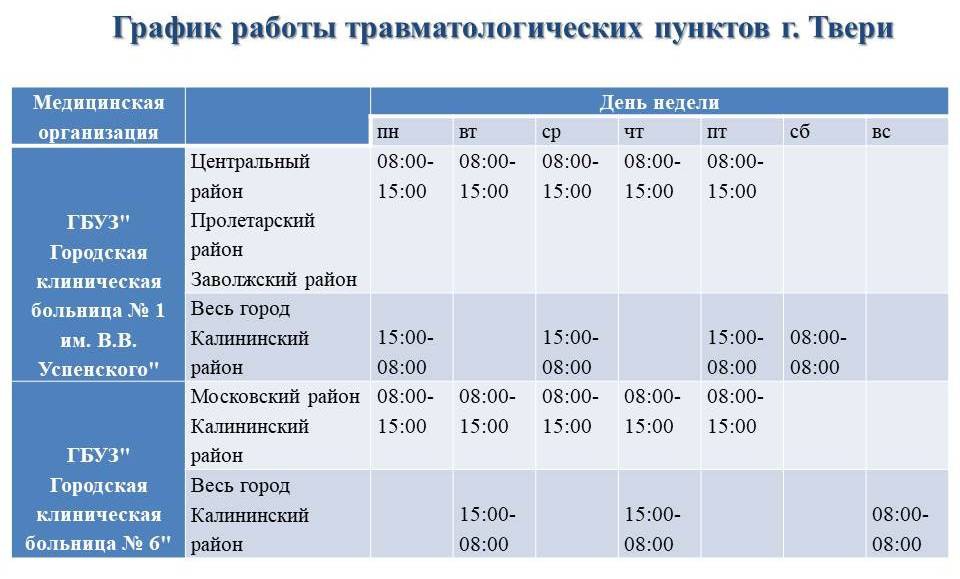 График работы травматологических пунктов г. Твери

| Медицинская организация | | День недели | | | | | | |
|---|---|---|---|---|---|---|---|---|
| | | пн | вт | ср | чт | пт | сб | вс |
| ГБУЗ" Городская клиническая больница № 1 им. В.В. Успенского" | Центральный район Пролетарский район Заволжский район | 08:00-15:00 | 08:00-15:00 | 08:00-15:00 | 08:00-15:00 | 08:00-15:00 | | |
| | Весь город Калининский район | 15:00-08:00 | | 15:00-08:00 | | 15:00-08:00 | 08:00-08:00 | |
| ГБУЗ" Городская клиническая больница № 6" | Московский район Калининский район | 08:00-15:00 | 08:00-15:00 | 08:00-15:00 | 08:00-15:00 | 08:00-15:00 | | |
| | Весь город Калининский район | | 15:00-08:00 | | 15:00-08:00 | | | 08:00-08:00 |